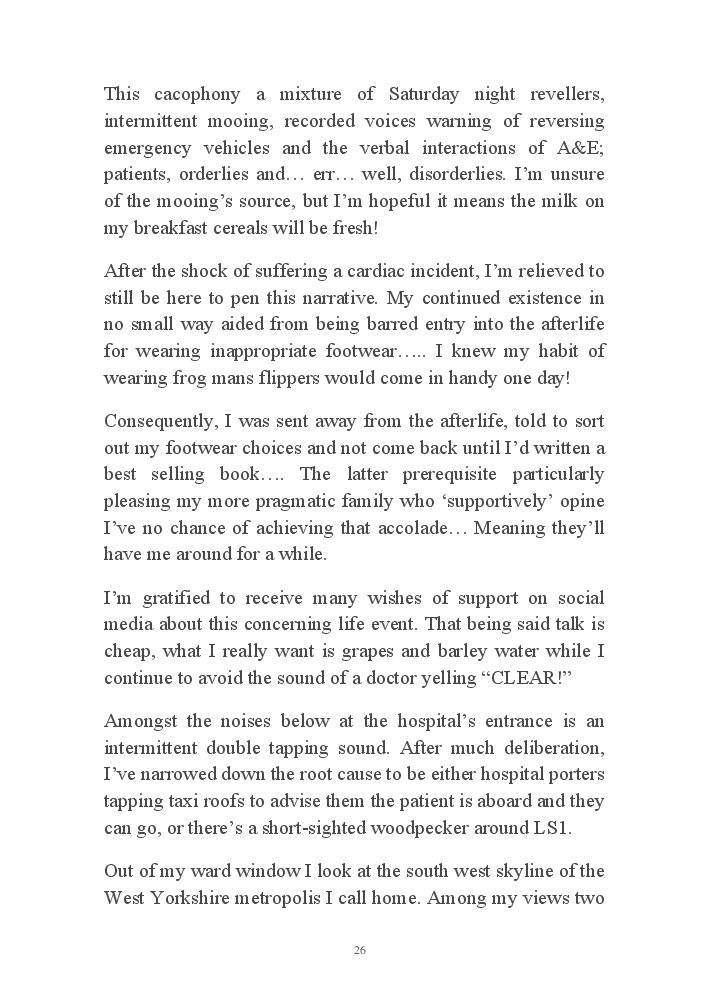 This cacophony a mixture of Saturday night revellers, intermittent mooing, recorded voices warning of reversing emergency vehicles and the verbal interactions of A&E; patients, orderlies and… err… well, disorderlies. I'm unsure of the mooing's source, but I'm hopeful it means the milk on my breakfast cereals will be fresh!

After the shock of suffering a cardiac incident, I'm relieved to still be here to pen this narrative. My continued existence in no small way aided from being barred entry into the afterlife for wearing inappropriate footwear….. I knew my habit of wearing frog mans flippers would come in handy one day!

Consequently, I was sent away from the afterlife, told to sort out my footwear choices and not come back until I'd written a best selling book…. The latter prerequisite particularly pleasing my more pragmatic family who 'supportively' opine I've no chance of achieving that accolade… Meaning they'll have me around for a while.

I'm gratified to receive many wishes of support on social media about this concerning life event. That being said talk is cheap, what I really want is grapes and barley water while I continue to avoid the sound of a doctor yelling "CLEAR!"

Amongst the noises below at the hospital's entrance is an intermittent double tapping sound. After much deliberation, I've narrowed down the root cause to be either hospital porters tapping taxi roofs to advise them the patient is aboard and they can go, or there's a short-sighted woodpecker around LS1.

Out of my ward window I look at the south west skyline of the West Yorkshire metropolis I call home. Among my views two

26